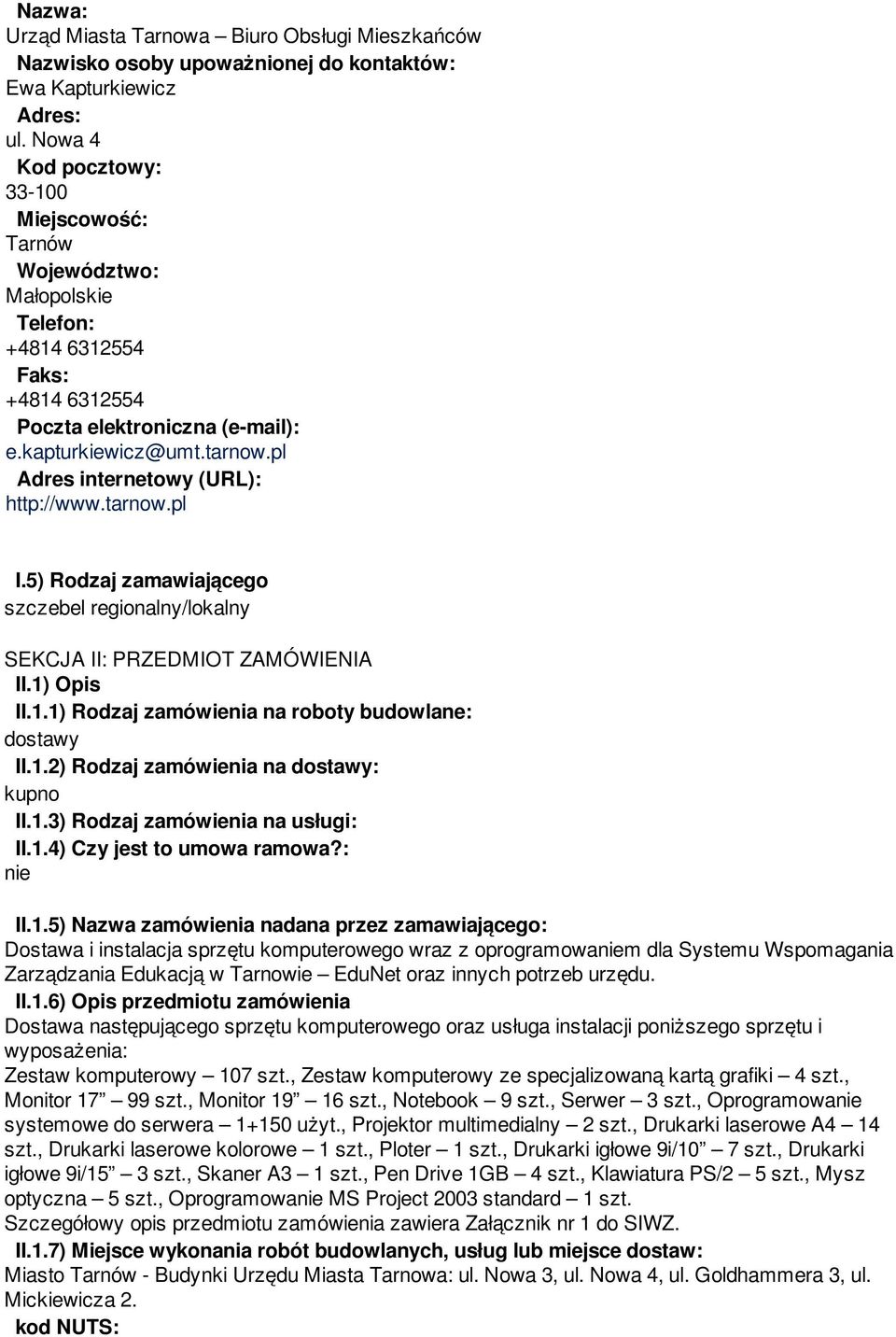 Nazwa:
Urząd Miasta Tarnowa – Biuro Obsługi Mieszkańców
Nazwisko osoby upoważnionej do kontaktów:
Ewa Kapturkiewicz
Adres:
ul. Nowa 4
Kod pocztowy:
33-100
Miejscowość:
Tarnów
Województwo:
Małopolskie
Telefon:
+4814 6312554
Faks:
+4814 6312554
Poczta elektroniczna (e-mail):
e.kapturkiewicz@umt.tarnow.pl
Adres internetowy (URL):
http://www.tarnow.pl

I.5) Rodzaj zamawiającego
szczebel regionalny/lokalny

SEKCJA II: PRZEDMIOT ZAMÓWIENIA
II.1) Opis
II.1.1) Rodzaj zamówienia na roboty budowlane:
dostawy
II.1.2) Rodzaj zamówienia na dostawy:
kupno
II.1.3) Rodzaj zamówienia na usługi:
II.1.4) Czy jest to umowa ramowa?:
nie

II.1.5) Nazwa zamówienia nadana przez zamawiającego:
Dostawa i instalacja sprzętu komputerowego wraz z oprogramowaniem dla Systemu Wspomagania Zarządzania Edukacją w Tarnowie – EduNet oraz innych potrzeb urzędu.
II.1.6) Opis przedmiotu zamówienia
Dostawa następującego sprzętu komputerowego oraz usługa instalacji poniższego sprzętu i wyposażenia:
Zestaw komputerowy – 107 szt., Zestaw komputerowy ze specjalizowaną kartą grafiki – 4 szt., Monitor 17” – 99 szt., Monitor 19” – 16 szt., Notebook – 9 szt., Serwer – 3 szt., Oprogramowanie systemowe do serwera – 1+150 użyt., Projektor multimedialny – 2 szt., Drukarki laserowe A4 – 14 szt., Drukarki laserowe kolorowe – 1 szt., Ploter – 1 szt., Drukarki igłowe 9i/10” – 7 szt., Drukarki igłowe 9i/15” – 3 szt., Skaner A3 – 1 szt., Pen Drive 1GB – 4 szt., Klawiatura PS/2 – 5 szt., Mysz optyczna – 5 szt., Oprogramowanie MS Project 2003 standard – 1 szt.
Szczegółowy opis przedmiotu zamówienia zawiera Załącznik nr 1 do SIWZ.
II.1.7) Miejsce wykonania robót budowlanych, usług lub miejsce dostaw:
Miasto Tarnów - Budynki Urzędu Miasta Tarnowa: ul. Nowa 3, ul. Nowa 4, ul. Goldhammera 3, ul. Mickiewicza 2.
kod NUTS: